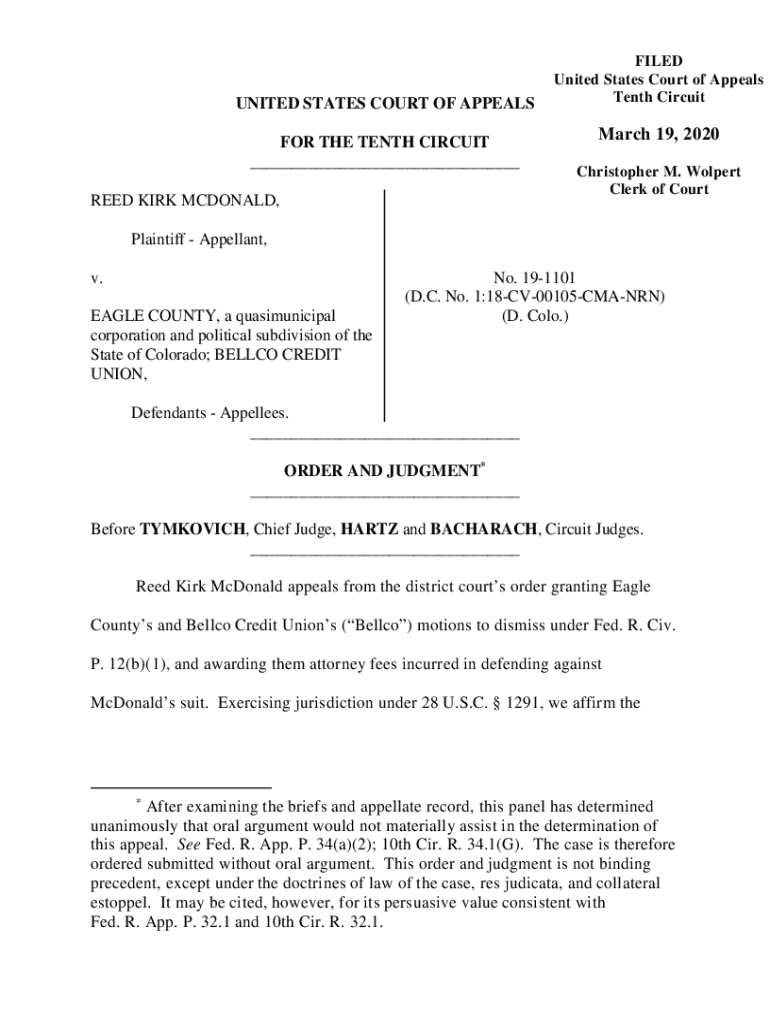 FILED
United States Court of Appeals
Tenth Circuit

March 19, 2020

Christopher M. Wolpert
Clerk of Court

UNITED STATES COURT OF APPEALS

FOR THE TENTH CIRCUIT

REED KIRK MCDONALD,

Plaintiff - Appellant,

v.

EAGLE COUNTY, a quasimunicipal corporation and political subdivision of the State of Colorado; BELLCO CREDIT UNION,

Defendants - Appellees.

No. 19-1101
(D.C. No. 1:18-CV-00105-CMA-NRN)
(D. Colo.)

ORDER AND JUDGMENT*

Before TYMKOVICH, Chief Judge, HARTZ and BACHARACH, Circuit Judges.

Reed Kirk McDonald appeals from the district court's order granting Eagle County's and Bellco Credit Union's ("Bellco") motions to dismiss under Fed. R. Civ. P. 12(b)(1), and awarding them attorney fees incurred in defending against McDonald's suit. Exercising jurisdiction under 28 U.S.C. § 1291, we affirm the

* After examining the briefs and appellate record, this panel has determined unanimously that oral argument would not materially assist in the determination of this appeal. See Fed. R. App. P. 34(a)(2); 10th Cir. R. 34.1(G). The case is therefore ordered submitted without oral argument. This order and judgment is not binding precedent, except under the doctrines of law of the case, res judicata, and collateral estoppel. It may be cited, however, for its persuasive value consistent with Fed. R. App. P. 32.1 and 10th Cir. R. 32.1.